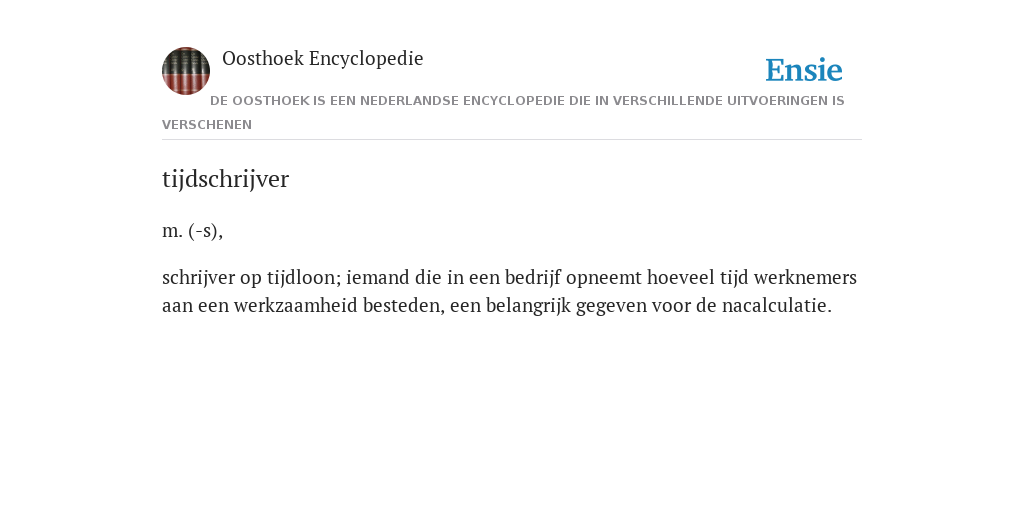 Oosthoek Encyclopedie

Ensie

DE OOSTHOEK IS EEN NEDERLANDSE ENCYCLOPEDIE DIE IN VERSCHILLENDE UITVOERINGEN IS VERSCHENEN

tijdschrijver

m. (-s),

schrijver op tijdloon; iemand die in een bedrijf opneemt hoeveel tijd werknemers aan een werkzaamheid besteden, een belangrijk gegeven voor de nacalculatie.